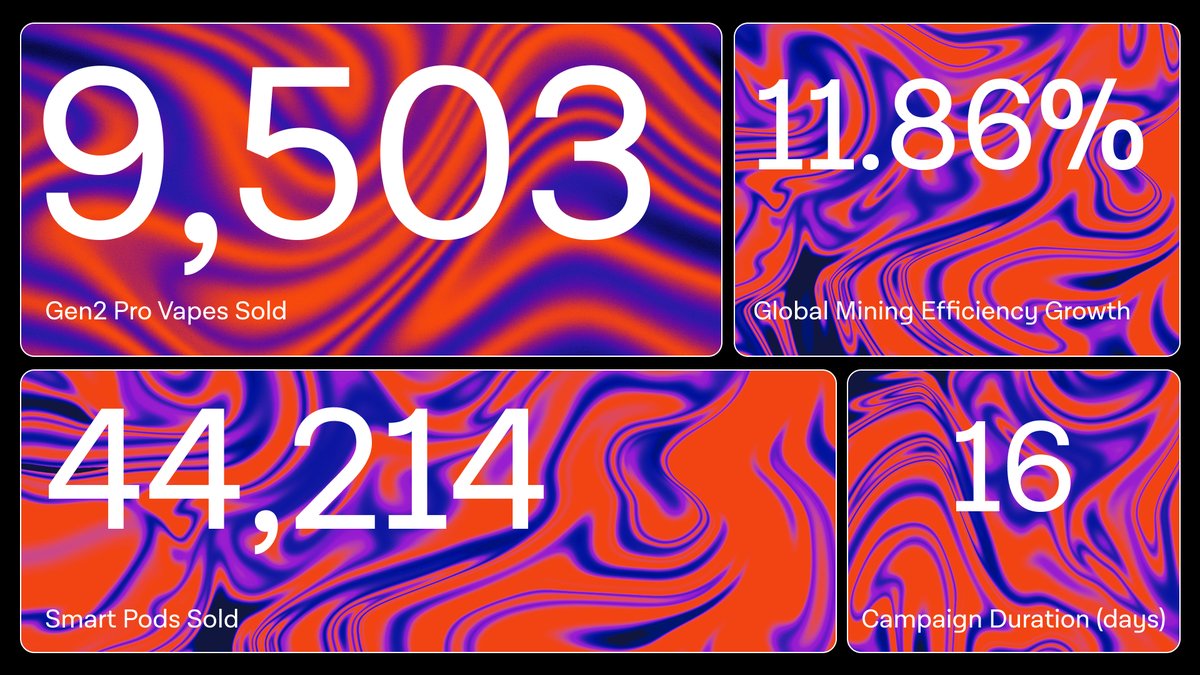 9,503
Gen2 Pro Vapes Sold

11.86%
Global Mining Efficiency Growth

44,214
Smart Pods Sold

16
Campaign Duration (days)